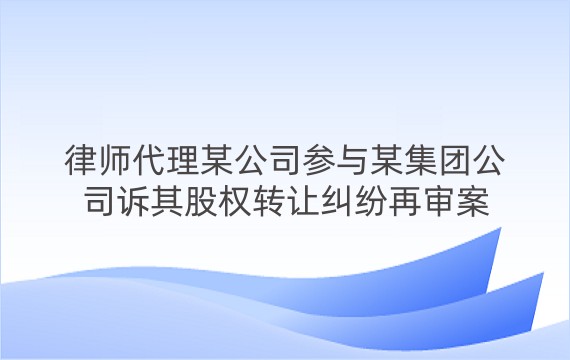 律师代理某公司参与某集团公司诉其股权转让纠纷再审案